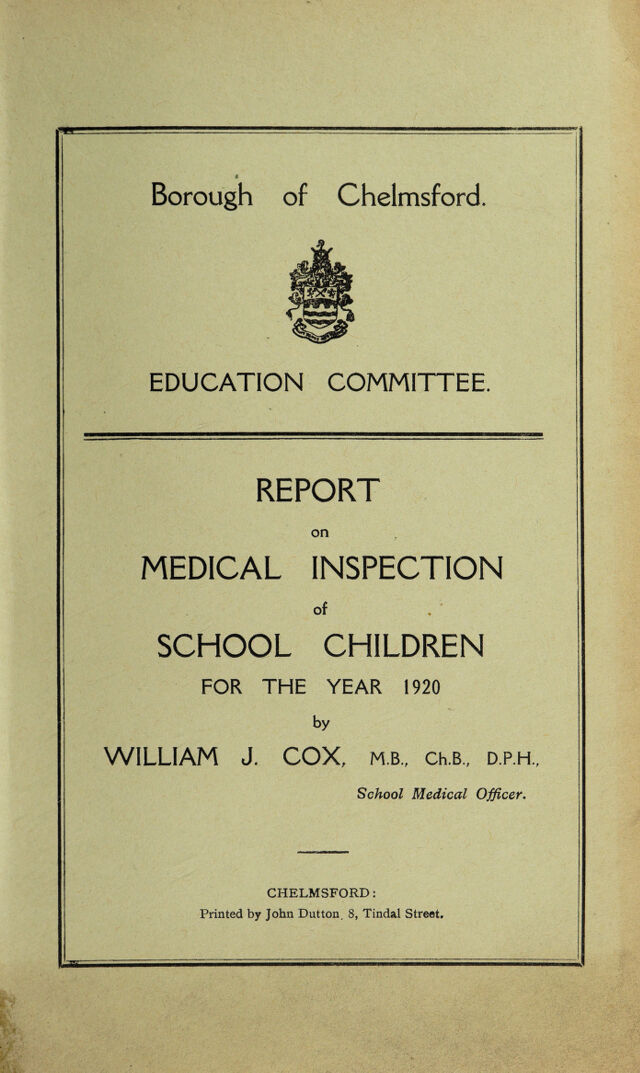 Borough of Chelmsford.

EDUCATION COMMITTEE.

REPORT

on

MEDICAL INSPECTION

of

SCHOOL CHILDREN

FOR THE YEAR 1920

by

WILLIAM J. COX, M.B., Ch.B., D.P.H.,

School Medical Officer.

CHELMSFORD:
Printed by John Dutton, 8, Tindal Street.